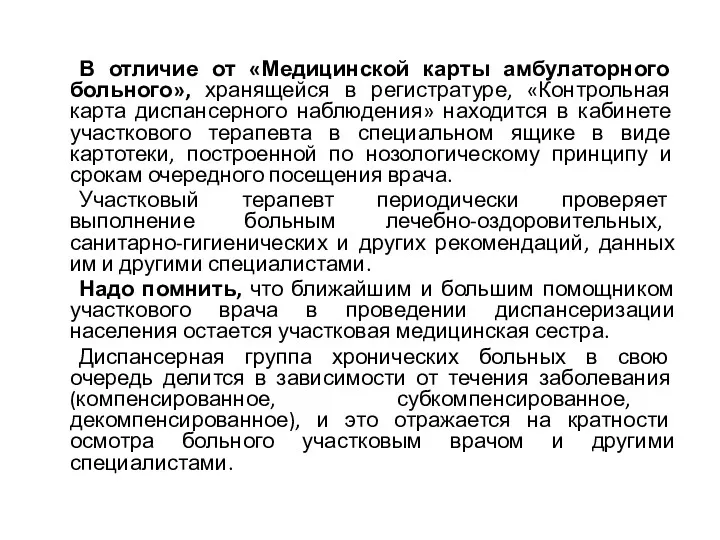 В отличие от «Медицинской карты амбулаторного больного», хранящейся в регистратуре, «Контрольная карта диспансерного наблюдения» находится в кабинете участкового терапевта в специальном ящике в виде картотеки, построенной по нозологическому принципу и срокам очередного посещения врача.

Участковый терапевт периодически проверяет выполнение больным лечебно-оздоровительных, санитарно-гигиенических и других рекомендаций, данных им и другими специалистами.

Надо помнить, что ближайшим и большим помощником участкового врача в проведении диспансеризации населения остается участковая медицинская сестра.

Диспансерная группа хронических больных в свою очередь делится в зависимости от течения заболевания (компенсированное, субкомпенсированное, декомпенсированное), и это отражается на кратности осмотра больного участковым врачом и другими специалистами.